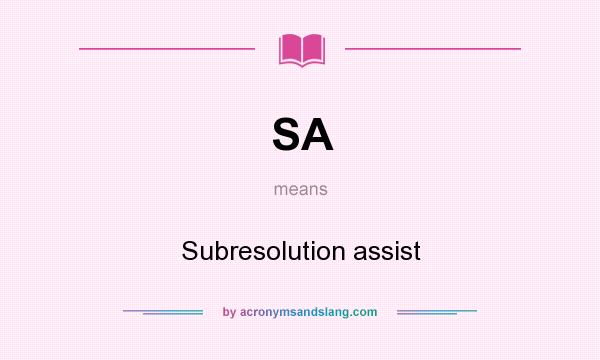 SA

means

Subresolution assist

by acronymsandslang.com